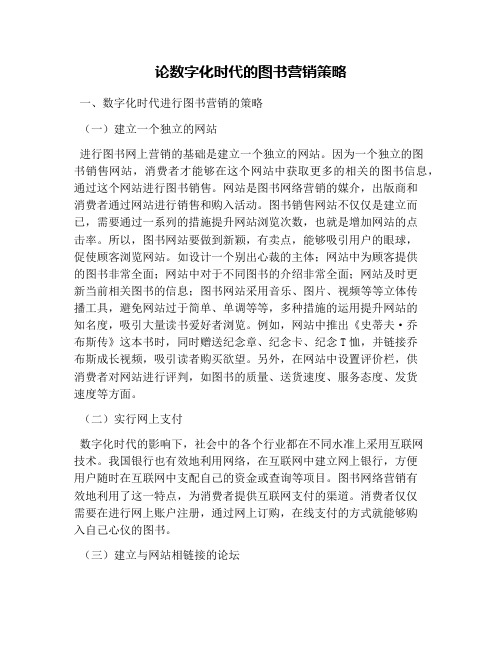 论数字化时代的图书营销策略

一、数字化时代进行图书营销的策略

（一）建立一个独立的网站

进行图书网上营销的基础是建立一个独立的网站。因为一个独立的图书销售网站，消费者才能够在这个网站中获取更多的相关的图书信息，通过这个网站进行图书销售。网站是图书网络营销的媒介，出版商和消费者通过网站进行销售和购入活动。图书销售网站不仅仅是建立而已，需要通过一系列的措施提升网站浏览次数，也就是增加网站的点击率。所以，图书网站要做到新颖，有卖点，能够吸引用户的眼球，促使顾客浏览网站。如设计一个别出心裁的主体；网站中为顾客提供的图书非常全面；网站中对于不同图书的介绍非常全面；网站及时更新当前相关图书的信息；图书网站采用音乐、图片、视频等等立体传播工具，避免网站过于简单、单调等等，多种措施的运用提升网站的知名度，吸引大量读书爱好者浏览。例如，网站中推出《史蒂夫·乔布斯传》这本书时，同时赠送纪念章、纪念卡、纪念T恤，并链接乔布斯成长视频，吸引读者购买欲望。另外，在网站中设置评价栏，供消费者对网站进行评判，如图书的质量、送货速度、服务态度、发货速度等方面。

（二）实行网上支付

数字化时代的影响下，社会中的各个行业都在不同水准上采用互联网技术。我国银行也有效地利用网络，在互联网中建立网上银行，方便用户随时在互联网中支配自己的资金或查询等项目。图书网络营销有效地利用了这一特点，为消费者提供互联网支付的渠道。消费者仅仅需要在进行网上账户注册，通过网上订购，在线支付的方式就能够购入自己心仪的图书。

（三）建立与网站相链接的论坛